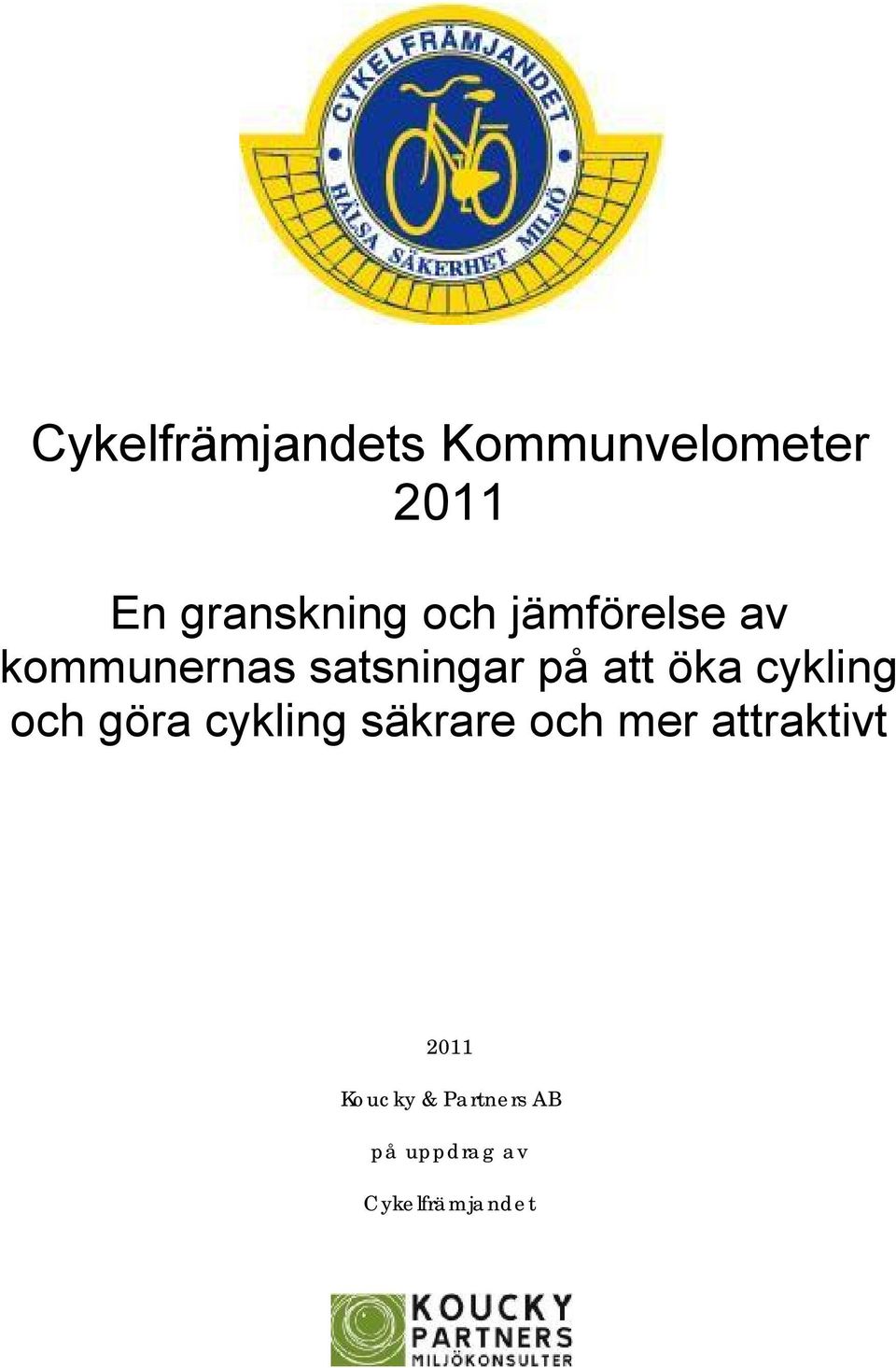 CYKELFRÄMJANDET
HÄLSA SÄKERHET MILJÖ

Cykelfrämjandets Kommunvelometer 2011

En granskning och jämförelse av kommunernas satsningar på att öka cykling och göra cykling säkrare och mer attraktivt

2011

Koucky & Partners AB

på uppdrag av

Cykelfrämjandet

KOUCKY
PARTNERS
MILJÖKONSULTER